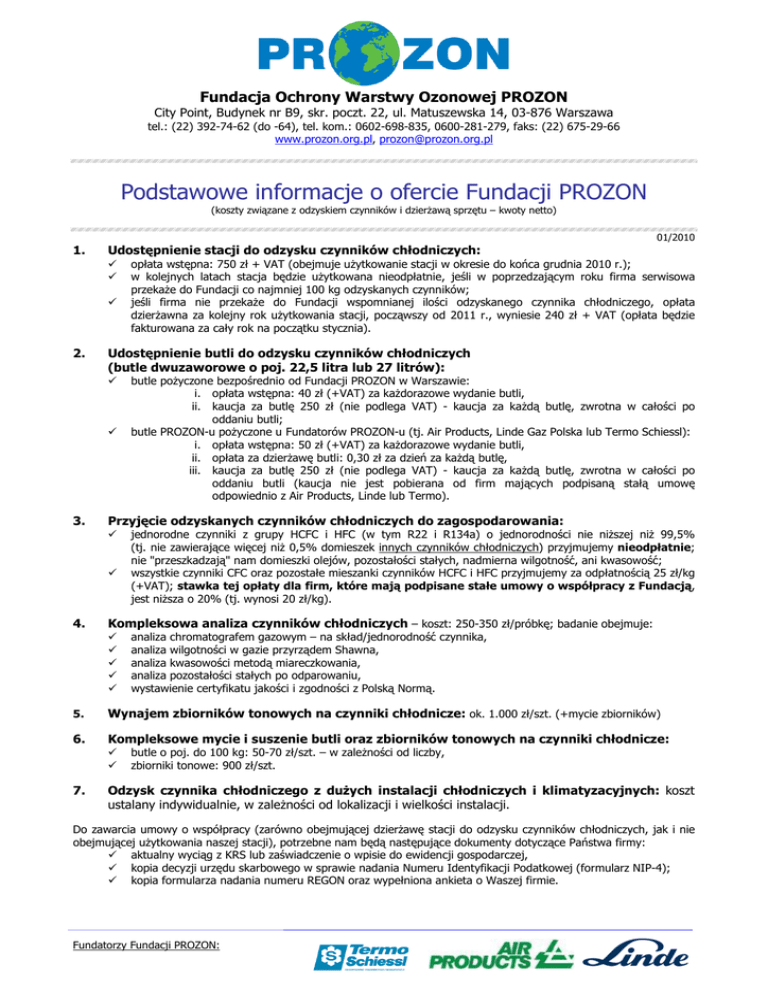 PROZON

Fundacja Ochrony Warstwy Ozonowej PROZON
City Point, Budynek nr B9, skr. poczt. 22, ul. Matuszewska 14, 03-876 Warszawa
tel.: (22) 392-74-62 (do -64), tel. kom.: 0602-698-835, 0600-281-279, faks: (22) 675-29-66
www.prozon.org.pl, prozon@prozon.org.pl

Podstawowe informacje o ofercie Fundacji PROZON
(koszty związane z odzyskiem czynników i dzierżawą sprzętu – kwoty netto)

01/2010

1. Udostępnienie stacji do odzysku czynników chłodniczych:
✓ opłata wstępna: 750 zł + VAT (obejmuje użytkowanie stacji w okresie do końca grudnia 2010 r.);
✓ w kolejnych latach stacja będzie użytkowana nieodpłatnie, jeśli w poprzedzającym roku firma serwisowa przekaże do Fundacji co najmniej 100 kg odzyskanych czynników;
✓ jeśli firma nie przekaże do Fundacji wspomnianej ilości odzyskanego czynnika chłodniczego, opłata dzierżawna za kolejny rok użytkowania stacji, począwszy od 2011 r., wyniesie 240 zł + VAT (opłata będzie fakturowana za cały rok na początku stycznia).

2. Udostępnienie butli do odzysku czynników chłodniczych (butle dwuzaworowe o poj. 22,5 litra lub 27 litrów):
✓ butle pożyczone bezpośrednio od Fundacji PROZON w Warszawie:
i. opłata wstępna: 40 zł (+VAT) za każdorazowe wydanie butli,
ii. kaucja za butlę 250 zł (nie podlega VAT) - kaucja za każdą butlę, zwrotna w całości po oddaniu butli;
✓ butle PROZON-u pożyczone u Fundatorów PROZON-u (tj. Air Products, Linde Gaz Polska lub Termo Schiessl):
i. opłata wstępna: 50 zł (+VAT) za każdorazowe wydanie butli,
ii. opłata za dzierżawę butli: 0,30 zł za dzień za każdą butlę,
iii. kaucja za butlę 250 zł (nie podlega VAT) - kaucja za każdą butlę, zwrotna w całości po oddaniu butli (kaucja nie jest pobierana od firm mających podpisaną stałą umowę odpowiednio z Air Products, Linde lub Termo).

3. Przyjęcie odzyskanych czynników chłodniczych do zagospodarowania:
✓ jednorodne czynniki z grupy HCFC i HFC (w tym R22 i R134a) o jednorodności nie niższej niż 99,5% (tj. nie zawierające więcej niż 0,5% domieszek innych czynników chłodniczych) przyjmujemy nieodpłatnie; nie "przeszkadzają" nam domieszki olejów, pozostałości stałych, nadmierna wilgotność, ani kwasowość;
✓ wszystkie czynniki CFC oraz pozostałe mieszanki czynników HCFC i HFC przyjmujemy za odpłatnością 25 zł/kg (+VAT); stawka tej opłaty dla firm, które mają podpisane stałe umowy o współpracy z Fundacją, jest niższa o 20% (tj. wynosi 20 zł/kg).

4. Kompleksowa analiza czynników chłodniczych – koszt: 250-350 zł/próbkę; badanie obejmuje:
✓ analiza chromatografem gazowym – na skład/jednorodność czynnika,
✓ analiza wilgotności w gazie przyrządem Shawna,
✓ analiza kwasowości metodą miareczkowania,
✓ analiza pozostałości stałych po odparowaniu,
✓ wystawienie certyfikatu jakości i zgodności z Polską Normą.

5. Wynajem zbiorników tonowych na czynniki chłodnicze: ok. 1.000 zł/szt. (+mycie zbiorników)

6. Kompleksowe mycie i suszenie butli oraz zbiorników tonowych na czynniki chłodnicze:
✓ butle o poj. do 100 kg: 50-70 zł/szt. – w zależności od liczby,
✓ zbiorniki tonowe: 900 zł/szt.

7. Odzysk czynnika chłodniczego z dużych instalacji chłodniczych i klimatyzacyjnych: koszt ustalany indywidualnie, w zależności od lokalizacji i wielkości instalacji.

Do zawarcia umowy o współpracy (zarówno obejmującej dzierżawę stacji do odzysku czynników chłodniczych, jak i nie obejmującej użytkowania naszej stacji), potrzebne nam będą następujące dokumenty dotyczące Państwa firmy:
✓ aktualny wyciąg z KRS lub zaświadczenie o wpisie do ewidencji gospodarczej,
✓ kopia decyzji urzędu skarbowego w sprawie nadania Numeru Identyfikacji Podatkowej (formularz NIP-4);
✓ kopia formularza nadania numeru REGON oraz wypełniona ankieta o Waszej firmie.

Fundatorzy Fundacji PROZON:
Termo Schiessl
AIR PRODUCTS
Linde